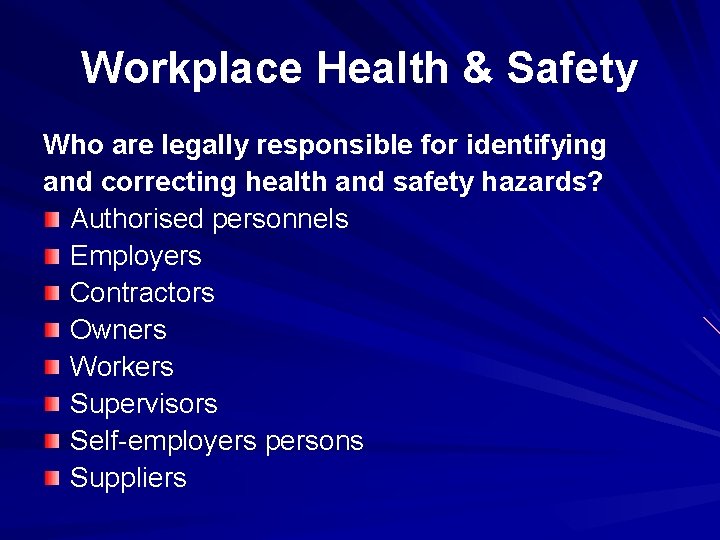 Workplace Health & Safety

Who are legally responsible for identifying and correcting health and safety hazards?

• Authorised personnels
• Employers
• Contractors
• Owners
• Workers
• Supervisors
• Self-employers persons
• Suppliers